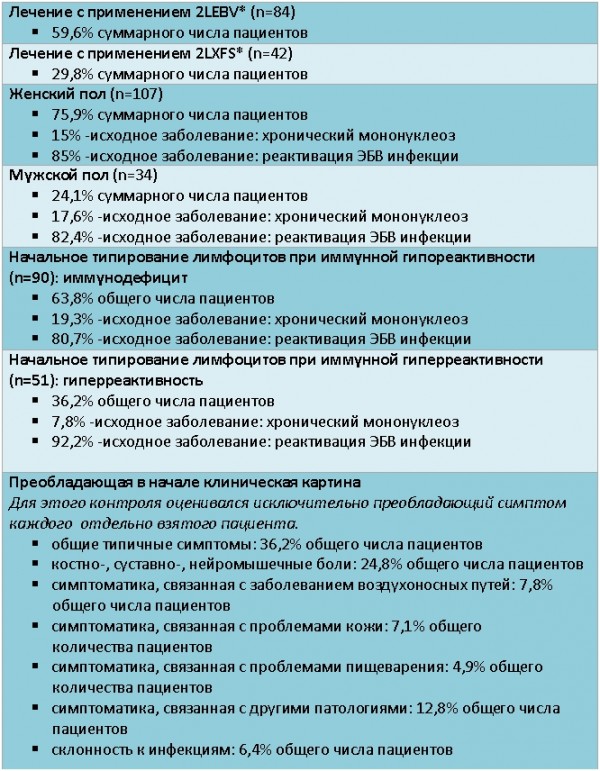 Лечение с применением 2LEBV* (n=84)

• 59,6% суммарного числа пациентов

Лечение с применением 2LXFS* (n=42)

• 29,8% суммарного числа пациентов

Женский пол (n=107)

• 75,9% суммарного числа пациентов
• 15% -исходное заболевание: хронический мононуклеоз
• 85% -исходное заболевание: реактивация ЭБВ инфекции

Мужской пол (n=34)

• 24,1% суммарного числа пациентов
• 17,6% -исходное заболевание: хронический мононуклеоз
• 82,4% -исходное заболевание: реактивация ЭБВ инфекции

Начальное типирование лимфоцитов при иммунной гипореактивности (n=90): иммунодефицит

• 63,8% общего числа пациентов
• 19,3% -исходное заболевание: хронический мононуклеоз
• 80,7% -исходное заболевание: реактивация ЭБВ инфекции

Начальное типирование лимфоцитов при иммунной гиперреактивности (n=51): гиперреактивность

• 36,2% общего числа пациентов
• 7,8% -исходное заболевание: хронический мононуклеоз
• 92,2% -исходное заболевание: реактивация ЭБВ инфекции

Преобладающая в начале клиническая картина

Для этого контроля оценивался исключительно преобладающий симптом каждого отдельно взятого пациента.

• общие типичные симптомы: 36,2% общего числа пациентов
• костно-, суставно-, нейромышечные боли: 24,8% общего числа пациентов
• симптоматика, связанная с заболеванием воздухоносных путей: 7,8% общего числа пациентов
• симптоматика, связанная с проблемами кожи: 7,1% общего количества пациентов
• симптоматика, связанная с проблемами пищеварения: 4,9% общего количества пациентов
• симптоматика, связанная с другими патологиями: 12,8% общего числа пациентов
• склонность к инфекциям: 6,4% общего числа пациентов